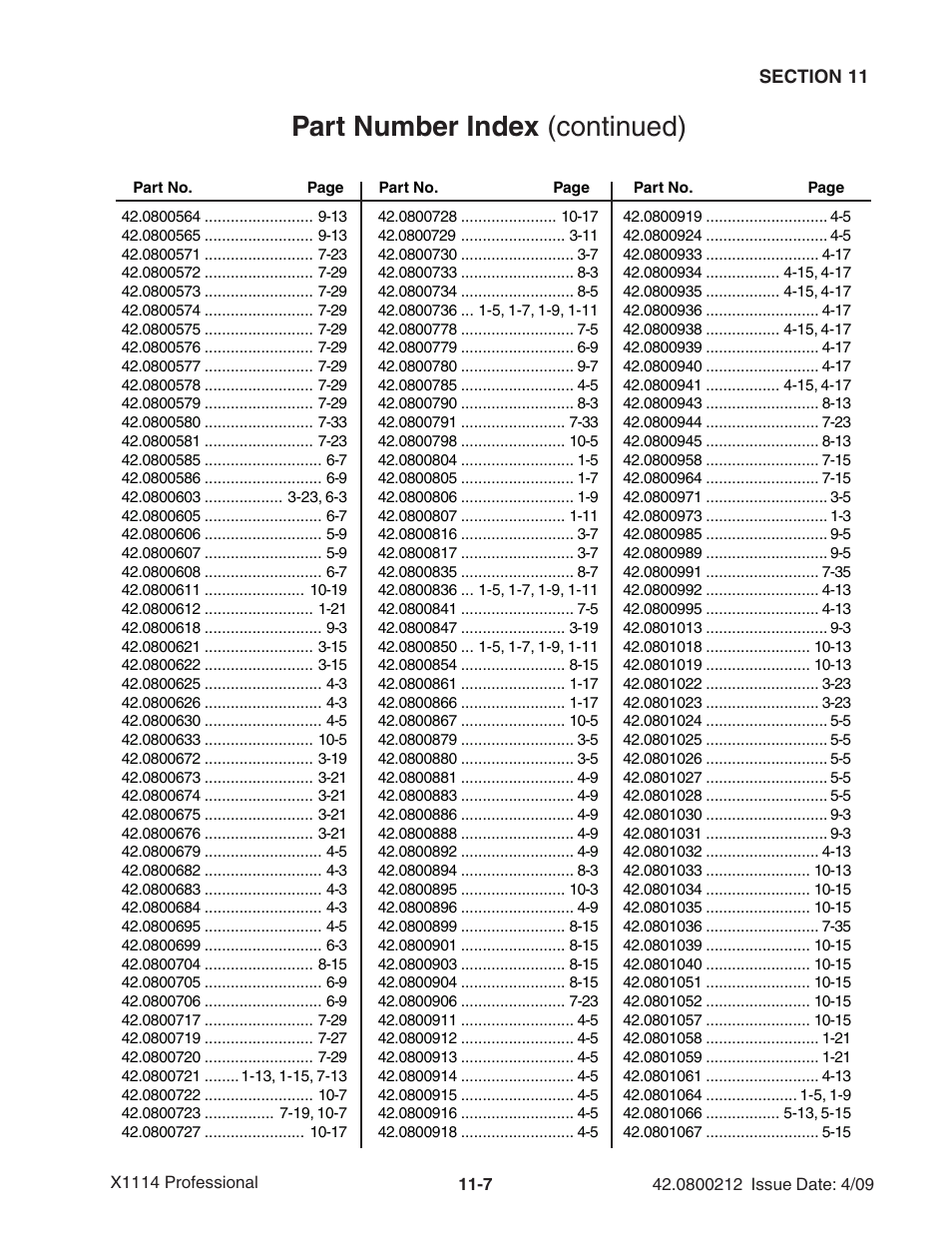 SECTION 11

Part Number Index (continued)

| Part No. | Page |
|---|---|
| 42.0800564 | 9-13 |
| 42.0800565 | 9-13 |
| 42.0800571 | 7-23 |
| 42.0800572 | 7-29 |
| 42.0800573 | 7-29 |
| 42.0800574 | 7-29 |
| 42.0800575 | 7-29 |
| 42.0800576 | 7-29 |
| 42.0800577 | 7-29 |
| 42.0800578 | 7-29 |
| 42.0800579 | 7-29 |
| 42.0800580 | 7-33 |
| 42.0800581 | 7-23 |
| 42.0800585 | 6-7 |
| 42.0800586 | 6-9 |
| 42.0800603 | 3-23, 6-3 |
| 42.0800605 | 6-7 |
| 42.0800606 | 5-9 |
| 42.0800607 | 5-9 |
| 42.0800608 | 6-7 |
| 42.0800611 | 10-19 |
| 42.0800612 | 1-21 |
| 42.0800618 | 9-3 |
| 42.0800621 | 3-15 |
| 42.0800622 | 3-15 |
| 42.0800625 | 4-3 |
| 42.0800626 | 4-3 |
| 42.0800630 | 4-5 |
| 42.0800633 | 10-5 |
| 42.0800672 | 3-19 |
| 42.0800673 | 3-21 |
| 42.0800674 | 3-21 |
| 42.0800675 | 3-21 |
| 42.0800676 | 3-21 |
| 42.0800679 | 4-5 |
| 42.0800682 | 4-3 |
| 42.0800683 | 4-3 |
| 42.0800684 | 4-3 |
| 42.0800695 | 4-5 |
| 42.0800699 | 6-3 |
| 42.0800704 | 8-15 |
| 42.0800705 | 6-9 |
| 42.0800706 | 6-9 |
| 42.0800717 | 7-29 |
| 42.0800719 | 7-27 |
| 42.0800720 | 7-29 |
| 42.0800721 | 1-13, 1-15, 7-13 |
| 42.0800722 | 10-7 |
| 42.0800723 | 7-19, 10-7 |
| 42.0800727 | 10-17 |

| Part No. | Page |
|---|---|
| 42.0800728 | 10-17 |
| 42.0800729 | 3-11 |
| 42.0800730 | 3-7 |
| 42.0800733 | 8-3 |
| 42.0800734 | 8-5 |
| 42.0800736 | 1-5, 1-7, 1-9, 1-11 |
| 42.0800778 | 7-5 |
| 42.0800779 | 6-9 |
| 42.0800780 | 9-7 |
| 42.0800785 | 4-5 |
| 42.0800790 | 8-3 |
| 42.0800791 | 7-33 |
| 42.0800798 | 10-5 |
| 42.0800804 | 1-5 |
| 42.0800805 | 1-7 |
| 42.0800806 | 1-9 |
| 42.0800807 | 1-11 |
| 42.0800816 | 3-7 |
| 42.0800817 | 3-7 |
| 42.0800835 | 8-7 |
| 42.0800836 | 1-5, 1-7, 1-9, 1-11 |
| 42.0800841 | 7-5 |
| 42.0800847 | 3-19 |
| 42.0800850 | 1-5, 1-7, 1-9, 1-11 |
| 42.0800854 | 8-15 |
| 42.0800861 | 1-17 |
| 42.0800866 | 1-17 |
| 42.0800867 | 10-5 |
| 42.0800879 | 3-5 |
| 42.0800880 | 3-5 |
| 42.0800881 | 4-9 |
| 42.0800883 | 4-9 |
| 42.0800886 | 4-9 |
| 42.0800888 | 4-9 |
| 42.0800892 | 4-9 |
| 42.0800894 | 8-3 |
| 42.0800895 | 10-3 |
| 42.0800896 | 4-9 |
| 42.0800899 | 8-15 |
| 42.0800901 | 8-15 |
| 42.0800903 | 8-15 |
| 42.0800904 | 8-15 |
| 42.0800906 | 7-23 |
| 42.0800911 | 4-5 |
| 42.0800912 | 4-5 |
| 42.0800913 | 4-5 |
| 42.0800914 | 4-5 |
| 42.0800915 | 4-5 |
| 42.0800916 | 4-5 |
| 42.0800918 | 4-5 |

| Part No. | Page |
|---|---|
| 42.0800919 | 4-5 |
| 42.0800924 | 4-5 |
| 42.0800933 | 4-17 |
| 42.0800934 | 4-15, 4-17 |
| 42.0800935 | 4-15, 4-17 |
| 42.0800936 | 4-17 |
| 42.0800938 | 4-15, 4-17 |
| 42.0800939 | 4-17 |
| 42.0800940 | 4-17 |
| 42.0800941 | 4-15, 4-17 |
| 42.0800943 | 8-13 |
| 42.0800944 | 7-23 |
| 42.0800945 | 8-13 |
| 42.0800958 | 7-15 |
| 42.0800964 | 7-15 |
| 42.0800971 | 3-5 |
| 42.0800973 | 1-3 |
| 42.0800985 | 9-5 |
| 42.0800989 | 9-5 |
| 42.0800991 | 7-35 |
| 42.0800992 | 4-13 |
| 42.0800995 | 4-13 |
| 42.0801013 | 9-3 |
| 42.0801018 | 10-13 |
| 42.0801019 | 10-13 |
| 42.0801022 | 3-23 |
| 42.0801023 | 3-23 |
| 42.0801024 | 5-5 |
| 42.0801025 | 5-5 |
| 42.0801026 | 5-5 |
| 42.0801027 | 5-5 |
| 42.0801028 | 5-5 |
| 42.0801030 | 9-3 |
| 42.0801031 | 9-3 |
| 42.0801032 | 4-13 |
| 42.0801033 | 10-13 |
| 42.0801034 | 10-15 |
| 42.0801035 | 10-15 |
| 42.0801036 | 7-35 |
| 42.0801039 | 10-15 |
| 42.0801040 | 10-15 |
| 42.0801051 | 10-15 |
| 42.0801052 | 10-15 |
| 42.0801057 | 10-15 |
| 42.0801058 | 1-21 |
| 42.0801059 | 1-21 |
| 42.0801061 | 4-13 |
| 42.0801064 | 1-5, 1-9 |
| 42.0801066 | 5-13, 5-15 |
| 42.0801067 | 5-15 |

X1114 Professional

11-7

42.0800212 Issue Date: 4/09